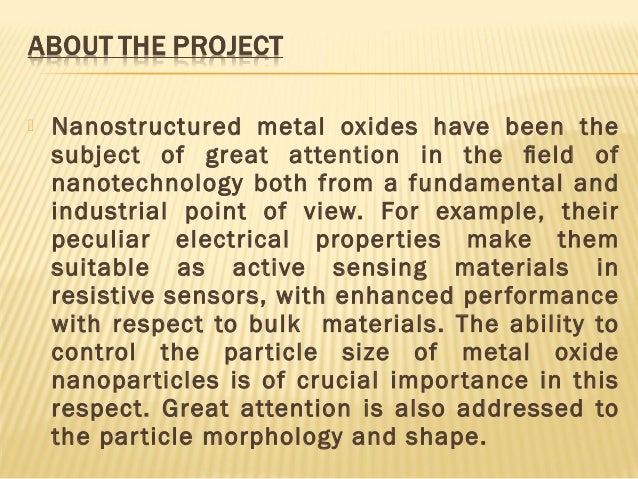 ABOUT THE PROJECT

Nanostructured metal oxides have been the subject of great attention in the field of nanotechnology both from a fundamental and industrial point of view. For example, their peculiar electrical properties make them suitable as active sensing materials in resistive sensors, with enhanced performance with respect to bulk materials. The ability to control the particle size of metal oxide nanoparticles is of crucial importance in this respect. Great attention is also addressed to the particle morphology and shape.